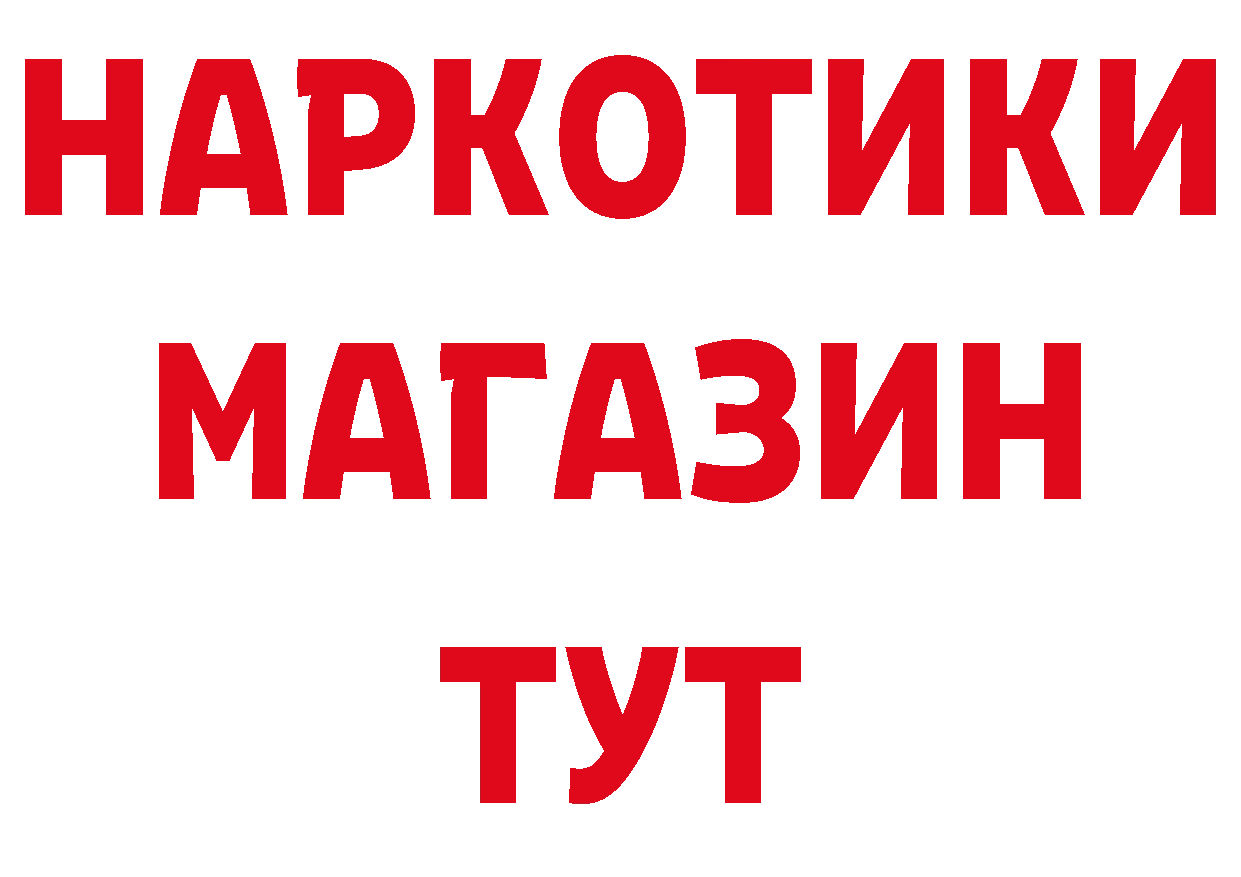 НАРКОТИКИ
МАГАЗИН
ТУТ